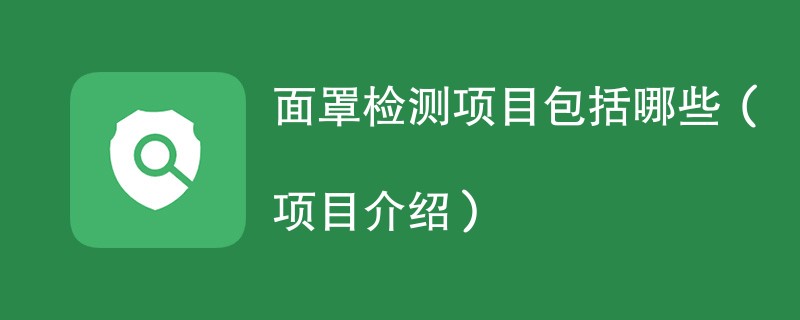 面罩检测项目包括哪些（项目介绍）